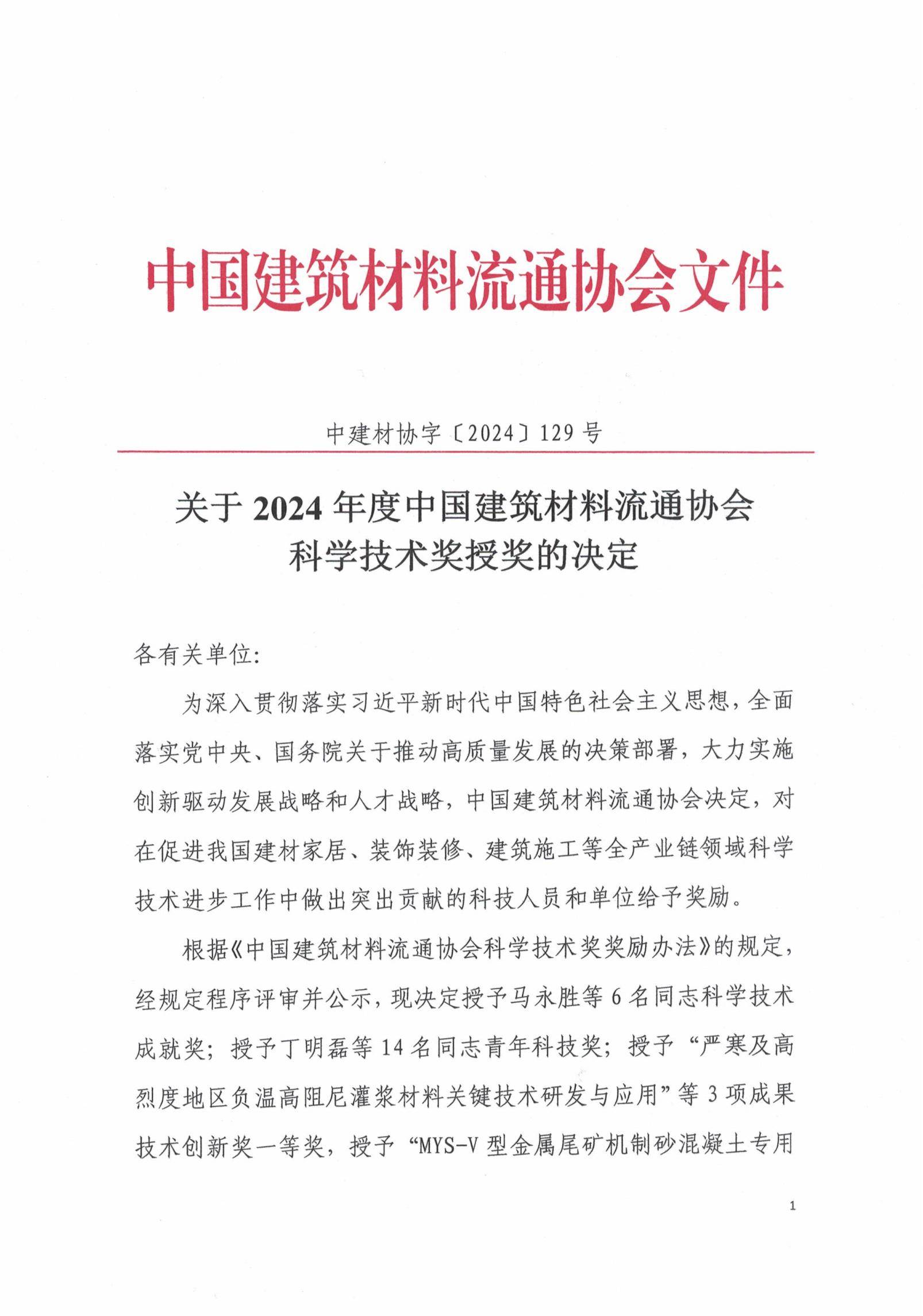 中国建筑材料流通协会文件

中建材协字〔2024〕129号

关于2024年度中国建筑材料流通协会科学技术奖授奖的决定

各有关单位:

为深入贯彻落实习近平新时代中国特色社会主义思想，全面落实党中央、国务院关于推动高质量发展的决策部署，大力实施创新驱动发展战略和人才战略，中国建筑材料流通协会决定，对在促进我国建材家居、装饰装修、建筑施工等全产业链领域科学技术进步工作中做出突出贡献的科技人员和单位给予奖励。

根据《中国建筑材料流通协会科学技术奖奖励办法》的规定，经规定程序评审并公示，现决定授予马永胜等6名同志科学技术成就奖；授予丁明磊等14名同志青年科技奖；授予“严寒及高烈度地区负温高阻尼灌浆材料关键技术研发与应用”等3项成果技术创新奖一等奖，授予“MYS-V型金属尾矿机制砂混凝土专用

1